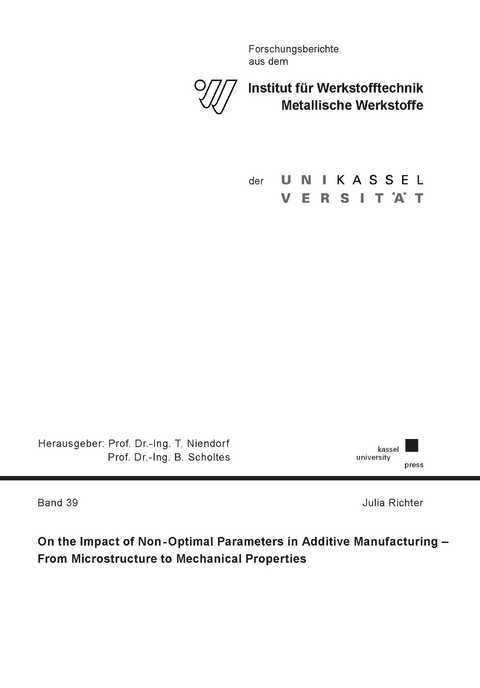 Forschungsberichte
aus dem

Institut für Werkstofftechnik
Metallische Werkstoffe

der UNIKASSEL
VERSITÄT

Herausgeber: Prof. Dr.-Ing. T. Niendorf
Prof. Dr.-Ing. B. Scholtes

kassel
university
press

Band 39

Julia Richter

On the Impact of Non-Optimal Parameters in Additive Manufacturing – From Microstructure to Mechanical Properties